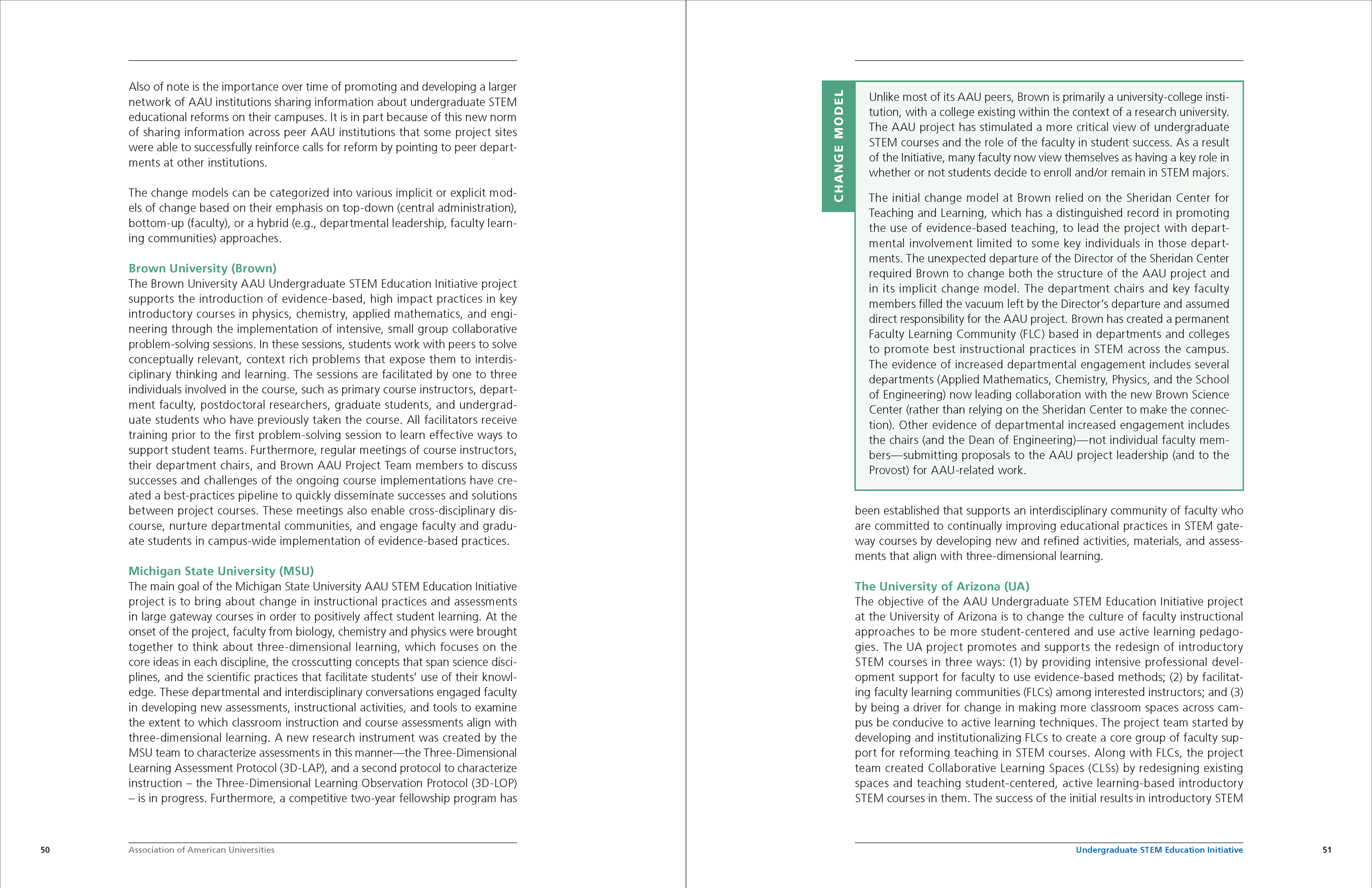 Also of note is the importance over time of promoting and developing a larger network of AAU institutions sharing information about undergraduate STEM educational reforms on their campuses. It is in part because of this new norm of sharing information across peer AAU institutions that some project sites were able to successfully reinforce calls for reform by pointing to peer departments at other institutions.

The change models can be categorized into various implicit or explicit models of change based on their emphasis on top-down (central administration), bottom-up (faculty), or a hybrid (e.g., departmental leadership, faculty learning communities) approaches.

Brown University (Brown)
The Brown University AAU Undergraduate STEM Education Initiative project supports the introduction of evidence-based, high impact practices in key introductory courses in physics, chemistry, applied mathematics, and engineering through the implementation of intensive, small group collaborative problem-solving sessions. In these sessions, students work with peers to solve conceptually relevant, context rich problems that expose them to interdisciplinary thinking and learning. The sessions are facilitated by one to three individuals involved in the course, such as primary course instructors, department faculty, postdoctoral researchers, graduate students, and undergraduate students who have previously taken the course. All facilitators receive training prior to the first problem-solving session to learn effective ways to support student teams. Furthermore, regular meetings of course instructors, their department chairs, and Brown AAU Project Team members to discuss successes and challenges of the ongoing course implementations have created a best-practices pipeline to quickly disseminate successes and solutions between project courses. These meetings also enable cross-disciplinary discourse, nurture departmental communities, and engage faculty and graduate students in campus-wide implementation of evidence-based practices.

Michigan State University (MSU)
The main goal of the Michigan State University AAU STEM Education Initiative project is to bring about change in instructional practices and assessments in large gateway courses in order to positively affect student learning. At the onset of the project, faculty from biology, chemistry and physics were brought together to think about three-dimensional learning, which focuses on the core ideas in each discipline, the crosscutting concepts that span science disciplines, and the scientific practices that facilitate students' use of their knowledge. These departmental and interdisciplinary conversations engaged faculty in developing new assessments, instructional activities, and tools to examine the extent to which classroom instruction and course assessments align with three-dimensional learning. A new research instrument was created by the MSU team to characterize assessments in this manner—the Three-Dimensional Learning Assessment Protocol (3D-LAP), and a second protocol to characterize instruction – the Three-Dimensional Learning Observation Protocol (3D-LOP) – is in progress. Furthermore, a competitive two-year fellowship program has

50 Association of American Universities

CHANGE MODEL

Unlike most of its AAU peers, Brown is primarily a university-college institution, with a college existing within the context of a research university. The AAU project has stimulated a more critical view of undergraduate STEM courses and the role of the faculty in student success. As a result of the Initiative, many faculty now view themselves as having a key role in whether or not students decide to enroll and/or remain in STEM majors.

The initial change model at Brown relied on the Sheridan Center for Teaching and Learning, which has a distinguished record in promoting the use of evidence-based teaching, to lead the project with departmental involvement limited to some key individuals in those departments. The unexpected departure of the Director of the Sheridan Center required Brown to change both the structure of the AAU project and in its implicit change model. The department chairs and key faculty members filled the vacuum left by the Director's departure and assumed direct responsibility for the AAU project. Brown has created a permanent Faculty Learning Community (FLC) based in departments and colleges to promote best instructional practices in STEM across the campus. The evidence of increased departmental engagement includes several departments (Applied Mathematics, Chemistry, Physics, and the School of Engineering) now leading collaboration with the new Brown Science Center (rather than relying on the Sheridan Center to make the connection). Other evidence of departmental increased engagement includes the chairs (and the Dean of Engineering)—not individual faculty members—submitting proposals to the AAU project leadership (and to the Provost) for AAU-related work.

been established that supports an interdisciplinary community of faculty who are committed to continually improving educational practices in STEM gateway courses by developing new and refined activities, materials, and assessments that align with three-dimensional learning.

The University of Arizona (UA)
The objective of the AAU Undergraduate STEM Education Initiative project at the University of Arizona is to change the culture of faculty instructional approaches to be more student-centered and use active learning pedagogies. The UA project promotes and supports the redesign of introductory STEM courses in three ways: (1) by providing intensive professional development support for faculty to use evidence-based methods; (2) by facilitating faculty learning communities (FLCs) among interested instructors; and (3) by being a driver for change in making more classroom spaces across campus be conducive to active learning techniques. The project team started by developing and institutionalizing FLCs to create a core group of faculty support for reforming teaching in STEM courses. Along with FLCs, the project team created Collaborative Learning Spaces (CLSs) by redesigning existing spaces and teaching student-centered, active learning-based introductory STEM courses in them. The success of the initial results in introductory STEM

Undergraduate STEM Education Initiative 51